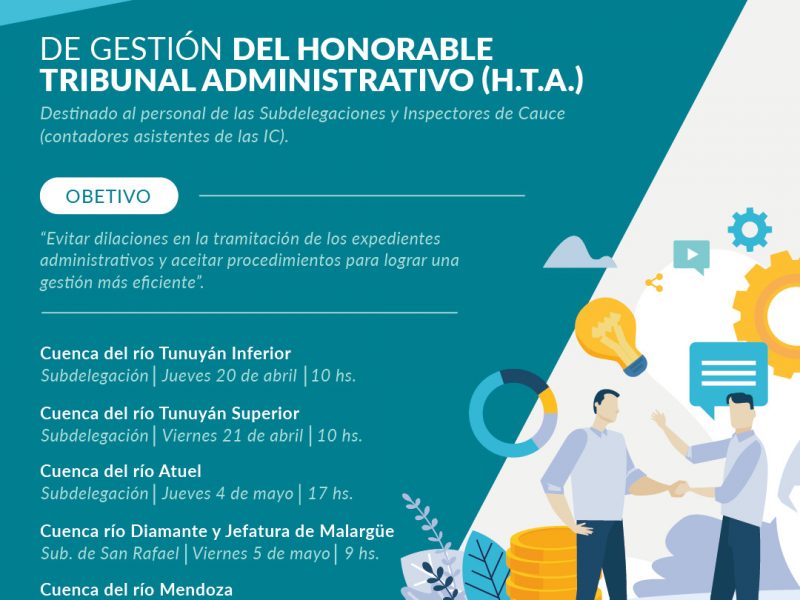 DE GESTIÓN DEL HONORABLE TRIBUNAL ADMINISTRATIVO (H.T.A.)

Destinado al personal de las Subdelegaciones y Inspectores de Cauce (contadores asistentes de las IC).

OBETIVO

"Evitar dilaciones en la tramitación de los expedientes administrativos y aceitar procedimientos para lograr una gestión más eficiente".

Cuenca del río Tunuyán Inferior
Subdelegación | Jueves 20 de abril | 10 hs.

Cuenca del río Tunuyán Superior
Subdelegación | Viernes 21 de abril | 10 hs.

Cuenca del río Atuel
Subdelegación | Jueves 4 de mayo | 17 hs.

Cuenca río Diamante y Jefatura de Malargüe
Sub. de San Rafael | Viernes 5 de mayo | 9 hs.

Cuenca del río Mendoza